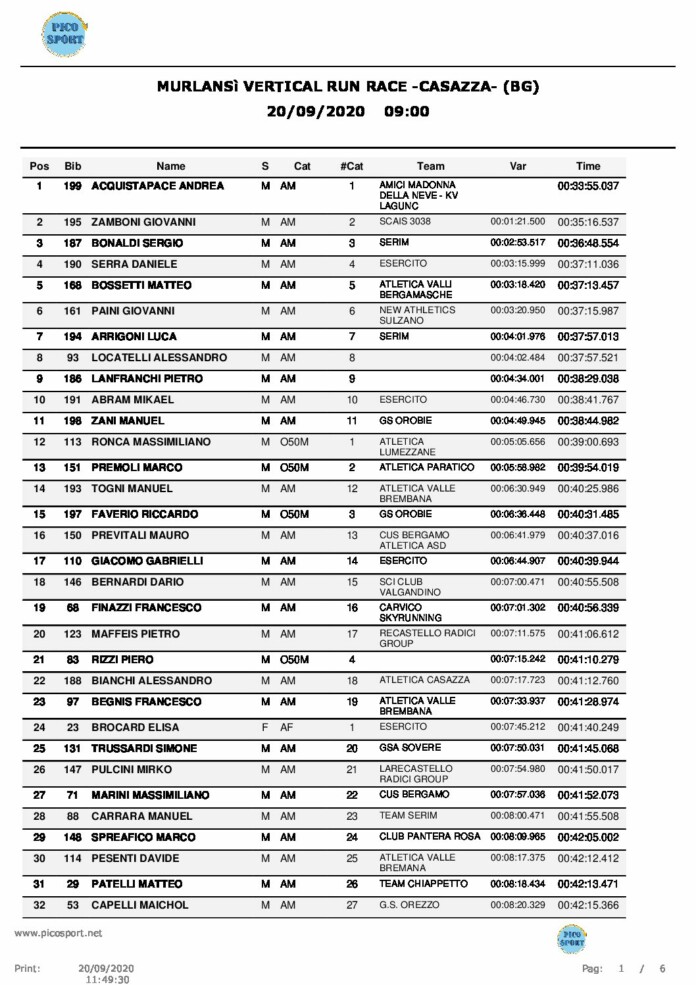 PICO SPORT

MURLANSÌ VERTICAL RUN RACE -CASAZZA- (BG)
20/09/2020 09:00

| Pos | Bib | Name | S | Cat | #Cat | Team | Var | Time |
|---|---|---|---|---|---|---|---|---|
| 1 | 199 | ACQUISTAPACE ANDREA | M | AM | 1 | AMICI MADONNA DELLA NEVE - KV LAGUNC | | 00:33:55.037 |
| 2 | 195 | ZAMBONI GIOVANNI | M | AM | 2 | SCAIS 3038 | 00:01:21.500 | 00:35:16.537 |
| 3 | 187 | BONALDI SERGIO | M | AM | 3 | SERIM | 00:02:53.517 | 00:36:48.554 |
| 4 | 190 | SERRA DANIELE | M | AM | 4 | ESERCITO | 00:03:15.999 | 00:37:11.036 |
| 5 | 168 | BOSSETTI MATTEO | M | AM | 5 | ATLETICA VALLI BERGAMASCHE | 00:03:18.420 | 00:37:13.457 |
| 6 | 161 | PAINI GIOVANNI | M | AM | 6 | NEW ATHLETICS SULZANO | 00:03:20.950 | 00:37:15.987 |
| 7 | 194 | ARRIGONI LUCA | M | AM | 7 | SERIM | 00:04:01.976 | 00:37:57.013 |
| 8 | 93 | LOCATELLI ALESSANDRO | M | AM | 8 | | 00:04:02.484 | 00:37:57.521 |
| 9 | 186 | LANFRANCHI PIETRO | M | AM | 9 | | 00:04:34.001 | 00:38:29.038 |
| 10 | 191 | ABRAM MIKAEL | M | AM | 10 | ESERCITO | 00:04:46.730 | 00:38:41.767 |
| 11 | 198 | ZANI MANUEL | M | AM | 11 | GS OROBIE | 00:04:49.945 | 00:38:44.982 |
| 12 | 113 | RONCA MASSIMILIANO | M | O50M | 1 | ATLETICA LUMEZZANE | 00:05:05.656 | 00:39:00.693 |
| 13 | 151 | PREMOLI MARCO | M | O50M | 2 | ATLETICA PARATICO | 00:05:58.982 | 00:39:54.019 |
| 14 | 193 | TOGNI MANUEL | M | AM | 12 | ATLETICA VALLE BREMBANA | 00:06:30.949 | 00:40:25.986 |
| 15 | 197 | FAVERIO RICCARDO | M | O50M | 3 | GS OROBIE | 00:06:36.448 | 00:40:31.485 |
| 16 | 150 | PREVITALI MAURO | M | AM | 13 | CUS BERGAMO ATLETICA ASD | 00:06:41.979 | 00:40:37.016 |
| 17 | 110 | GIACOMO GABRIELLI | M | AM | 14 | ESERCITO | 00:06:44.907 | 00:40:39.944 |
| 18 | 146 | BERNARDI DARIO | M | AM | 15 | SCI CLUB VALGANDINO | 00:07:00.471 | 00:40:55.508 |
| 19 | 68 | FINAZZI FRANCESCO | M | AM | 16 | CARVICO SKYRUNNING | 00:07:01.302 | 00:40:56.339 |
| 20 | 123 | MAFFEIS PIETRO | M | AM | 17 | RECASTELLO RADICI GROUP | 00:07:11.575 | 00:41:06.612 |
| 21 | 83 | RIZZI PIERO | M | O50M | 4 | | 00:07:15.242 | 00:41:10.279 |
| 22 | 188 | BIANCHI ALESSANDRO | M | AM | 18 | ATLETICA CASAZZA | 00:07:17.723 | 00:41:12.760 |
| 23 | 97 | BEGNIS FRANCESCO | M | AM | 19 | ATLETICA VALLE BREMBANA | 00:07:33.937 | 00:41:28.974 |
| 24 | 23 | BROCARD ELISA | F | AF | 1 | ESERCITO | 00:07:45.212 | 00:41:40.249 |
| 25 | 131 | TRUSSARDI SIMONE | M | AM | 20 | GSA SOVERE | 00:07:50.031 | 00:41:45.068 |
| 26 | 147 | PULCINI MIRKO | M | AM | 21 | LARECASTELLO RADICI GROUP | 00:07:54.980 | 00:41:50.017 |
| 27 | 71 | MARINI MASSIMILIANO | M | AM | 22 | CUS BERGAMO | 00:07:57.036 | 00:41:52.073 |
| 28 | 88 | CARRARA MANUEL | M | AM | 23 | TEAM SERIM | 00:08:00.471 | 00:41:55.508 |
| 29 | 148 | SPREAFICO MARCO | M | AM | 24 | CLUB PANTERA ROSA | 00:08:09.965 | 00:42:05.002 |
| 30 | 114 | PESENTI DAVIDE | M | AM | 25 | ATLETICA VALLE BREMANA | 00:08:17.375 | 00:42:12.412 |
| 31 | 29 | PATELLI MATTEO | M | AM | 26 | TEAM CHIAPPETTO | 00:08:18.434 | 00:42:13.471 |
| 32 | 53 | CAPELLI MAICHOL | M | AM | 27 | G.S. OREZZO | 00:08:20.329 | 00:42:15.366 |

www.picosport.net

PICO SPORT

Print: 20/09/2020 11:49:30

Pag: 1 / 6